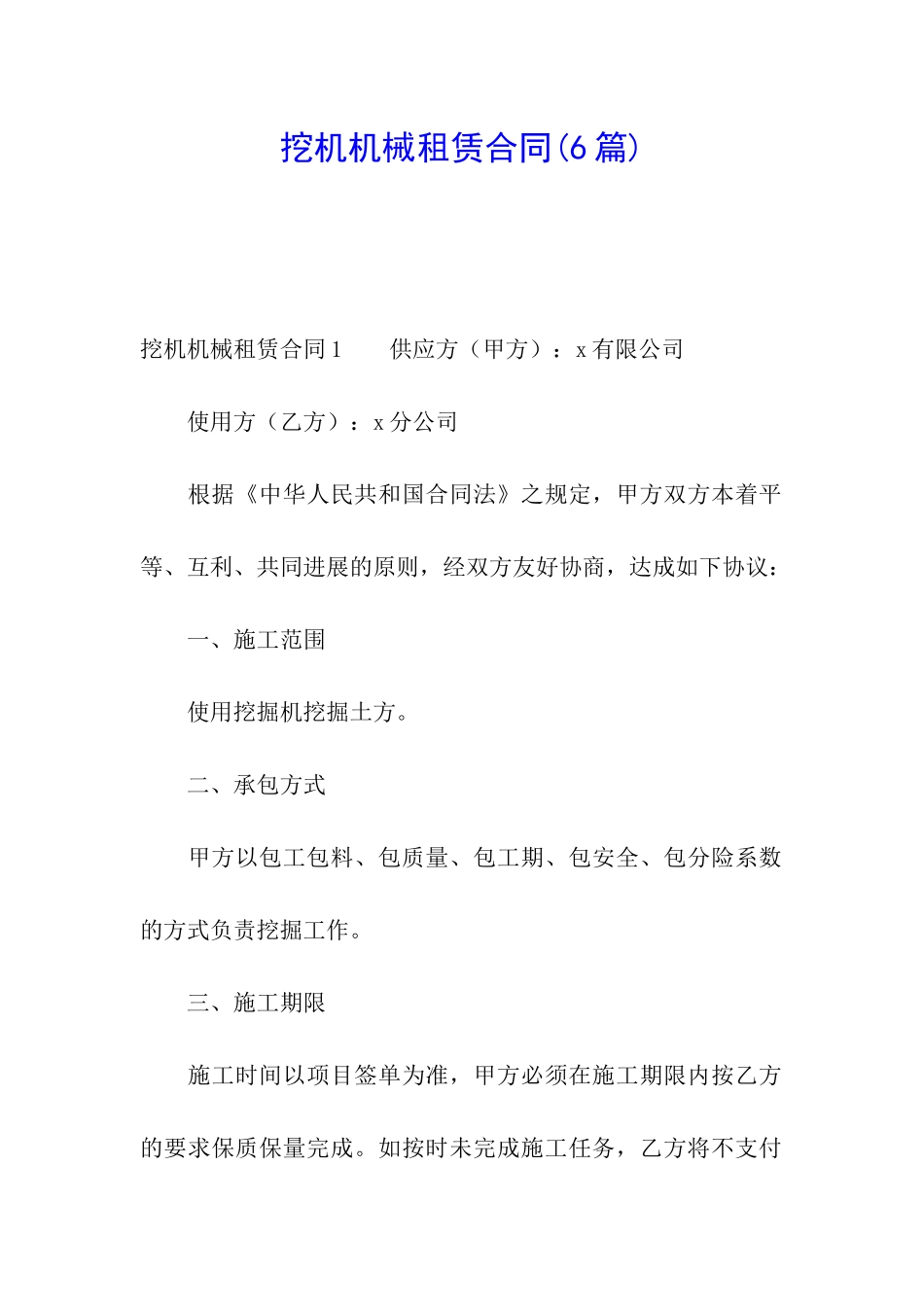 挖机机械租赁合同(6篇)

挖机机械租赁合同1　　供应方（甲方）：x有限公司

使用方（乙方）：x分公司

根据《中华人民共和国合同法》之规定，甲方双方本着平等、互利、共同进展的原则，经双方友好协商，达成如下协议：

一、施工范围

使用挖掘机挖掘土方。

二、承包方式

甲方以包工包料、包质量、包工期、包安全、包分险系数的方式负责挖掘工作。

三、施工期限

施工时间以项目签单为准，甲方必须在施工期限内按乙方的要求保质保量完成。如按时未完成施工任务，乙方将不支付